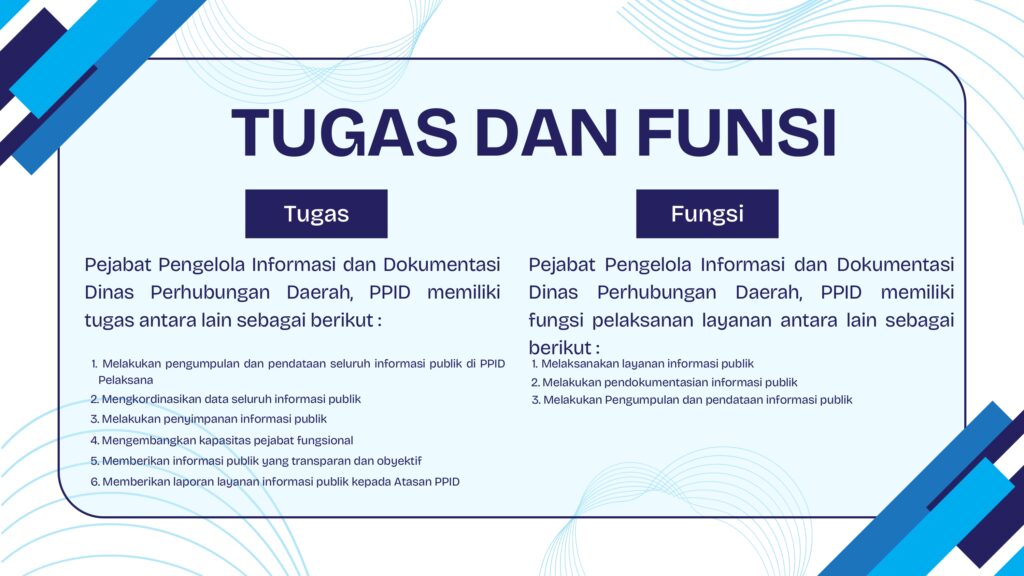 TUGAS DAN FUNSI

Tugas

Pejabat Pengelola Informasi dan Dokumentasi Dinas Perhubungan Daerah, PPID memiliki tugas antara lain sebagai berikut :

1. Melakukan pengumpulan dan pendataan seluruh informasi publik di PPID Pelaksana
2. Mengkordinasikan data seluruh informasi publik
3. Melakukan penyimpanan informasi publik
4. Mengembangkan kapasitas pejabat fungsional
5. Memberikan informasi publik yang transparan dan obyektif
6. Memberikan laporan layanan informasi publik kepada Atasan PPID

Fungsi

Pejabat Pengelola Informasi dan Dokumentasi Dinas Perhubungan Daerah, PPID memiliki fungsi pelaksanan layanan antara lain sebagai berikut :

1. Melaksanakan layanan informasi publik
2. Melakukan pendokumentasian informasi publik
3. Melakukan Pengumpulan dan pendataan informasi publik